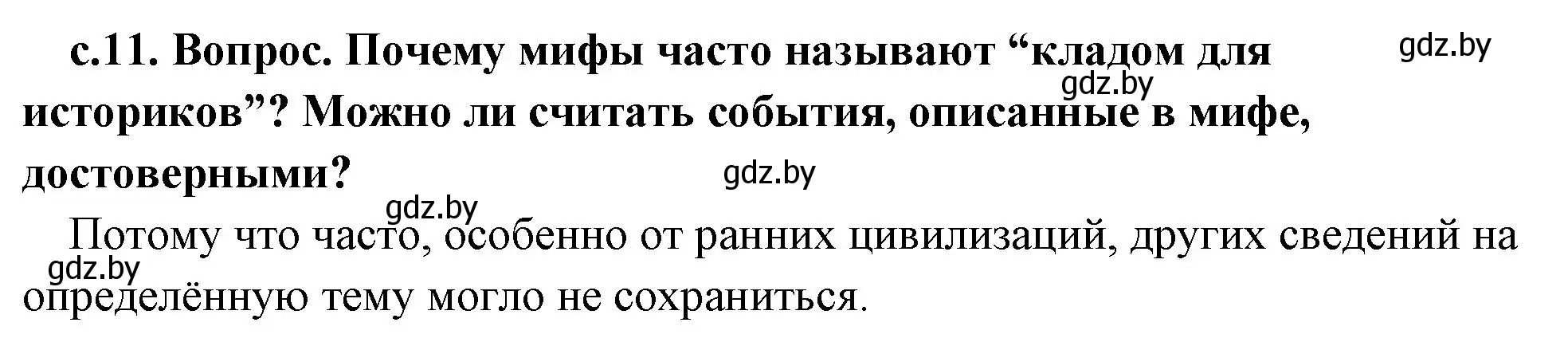 с.11. Вопрос. Почему мифы часто называют “кладом для историков”? Можно ли считать события, описанные в мифе, достоверными?

gdz.by

gdz.by

gdz.by

gdz.by

Потому что часто, особенно от ранних цивилизаций, других сведений на определённую тему могло не сохраниться.

gdz.by